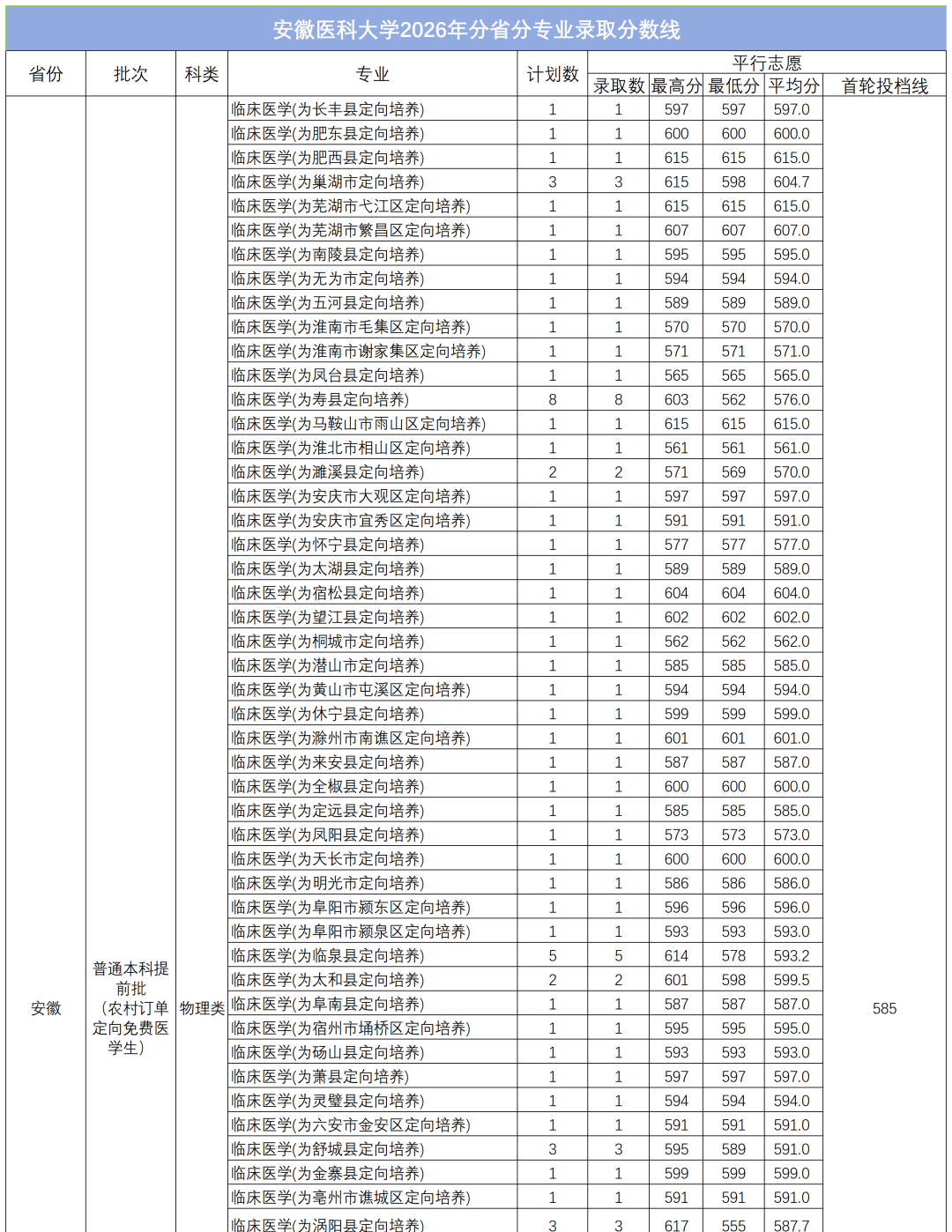 安徽医科大学2026年分省分专业录取分数线

| 省份 | 批次 | 科类 | 专业 | 计划数 | 平行志愿 |  |  |  |  |
|---|---|---|---|---|---|---|---|---|---|
|  |  |  |  |  | 录取数 | 最高分 | 最低分 | 平均分 | 首轮投档线 |
| 安徽 | 普通本科提前批（农村订单定向免费医学生） | 物理类 | 临床医学(为长丰县定向培养) | 1 | 1 | 597 | 597 | 597.0 | 585 |
|  |  |  | 临床医学(为肥东县定向培养) | 1 | 1 | 600 | 600 | 600.0 |  |
|  |  |  | 临床医学(为肥西县定向培养) | 1 | 1 | 615 | 615 | 615.0 |  |
|  |  |  | 临床医学(为巢湖市定向培养) | 3 | 3 | 615 | 598 | 604.7 |  |
|  |  |  | 临床医学(为芜湖市弋江区定向培养) | 1 | 1 | 615 | 615 | 615.0 |  |
|  |  |  | 临床医学(为芜湖市繁昌区定向培养) | 1 | 1 | 607 | 607 | 607.0 |  |
|  |  |  | 临床医学(为南陵县定向培养) | 1 | 1 | 595 | 595 | 595.0 |  |
|  |  |  | 临床医学(为无为市定向培养) | 1 | 1 | 594 | 594 | 594.0 |  |
|  |  |  | 临床医学(为五河县定向培养) | 1 | 1 | 589 | 589 | 589.0 |  |
|  |  |  | 临床医学(为淮南市毛集区定向培养) | 1 | 1 | 570 | 570 | 570.0 |  |
|  |  |  | 临床医学(为淮南市谢家集区定向培养) | 1 | 1 | 571 | 571 | 571.0 |  |
|  |  |  | 临床医学(为凤台县定向培养) | 1 | 1 | 565 | 565 | 565.0 |  |
|  |  |  | 临床医学(为寿县定向培养) | 8 | 8 | 603 | 562 | 576.0 |  |
|  |  |  | 临床医学(为马鞍山市雨山区定向培养) | 1 | 1 | 615 | 615 | 615.0 |  |
|  |  |  | 临床医学(为淮北市相山区定向培养) | 1 | 1 | 561 | 561 | 561.0 |  |
|  |  |  | 临床医学(为濉溪县定向培养) | 2 | 2 | 571 | 569 | 570.0 |  |
|  |  |  | 临床医学(为安庆市大观区定向培养) | 1 | 1 | 597 | 597 | 597.0 |  |
|  |  |  | 临床医学(为安庆市宜秀区定向培养) | 1 | 1 | 591 | 591 | 591.0 |  |
|  |  |  | 临床医学(为怀宁县定向培养) | 1 | 1 | 577 | 577 | 577.0 |  |
|  |  |  | 临床医学(为太湖县定向培养) | 1 | 1 | 589 | 589 | 589.0 |  |
|  |  |  | 临床医学(为宿松县定向培养) | 1 | 1 | 604 | 604 | 604.0 |  |
|  |  |  | 临床医学(为望江县定向培养) | 1 | 1 | 602 | 602 | 602.0 |  |
|  |  |  | 临床医学(为桐城市定向培养) | 1 | 1 | 562 | 562 | 562.0 |  |
|  |  |  | 临床医学(为潜山市定向培养) | 1 | 1 | 585 | 585 | 585.0 |  |
|  |  |  | 临床医学(为黄山市屯溪区定向培养) | 1 | 1 | 594 | 594 | 594.0 |  |
|  |  |  | 临床医学(为休宁县定向培养) | 1 | 1 | 599 | 599 | 599.0 |  |
|  |  |  | 临床医学(为滁州市南谯区定向培养) | 1 | 1 | 601 | 601 | 601.0 |  |
|  |  |  | 临床医学(为来安县定向培养) | 1 | 1 | 587 | 587 | 587.0 |  |
|  |  |  | 临床医学(为全椒县定向培养) | 1 | 1 | 600 | 600 | 600.0 |  |
|  |  |  | 临床医学(为定远县定向培养) | 1 | 1 | 585 | 585 | 585.0 |  |
|  |  |  | 临床医学(为凤阳县定向培养) | 1 | 1 | 573 | 573 | 573.0 |  |
|  |  |  | 临床医学(为天长市定向培养) | 1 | 1 | 600 | 600 | 600.0 |  |
|  |  |  | 临床医学(为明光市定向培养) | 1 | 1 | 586 | 586 | 586.0 |  |
|  |  |  | 临床医学(为阜阳市颍东区定向培养) | 1 | 1 | 596 | 596 | 596.0 |  |
|  |  |  | 临床医学(为阜阳市颍泉区定向培养) | 1 | 1 | 593 | 593 | 593.0 |  |
|  |  |  | 临床医学(为临泉县定向培养) | 5 | 5 | 614 | 578 | 593.2 |  |
|  |  |  | 临床医学(为太和县定向培养) | 2 | 2 | 601 | 598 | 599.5 |  |
|  |  |  | 临床医学(为阜南县定向培养) | 1 | 1 | 587 | 587 | 587.0 |  |
|  |  |  | 临床医学(为宿州市埇桥区定向培养) | 1 | 1 | 595 | 595 | 595.0 |  |
|  |  |  | 临床医学(为砀山县定向培养) | 1 | 1 | 593 | 593 | 593.0 |  |
|  |  |  | 临床医学(为萧县定向培养) | 1 | 1 | 597 | 597 | 597.0 |  |
|  |  |  | 临床医学(为灵璧县定向培养) | 1 | 1 | 594 | 594 | 594.0 |  |
|  |  |  | 临床医学(为六安市金安区定向培养) | 1 | 1 | 591 | 591 | 591.0 |  |
|  |  |  | 临床医学(为舒城县定向培养) | 3 | 3 | 595 | 589 | 591.0 |  |
|  |  |  | 临床医学(为金寨县定向培养) | 1 | 1 | 599 | 599 | 599.0 |  |
|  |  |  | 临床医学(为亳州市谯城区定向培养) | 1 | 1 | 591 | 591 | 591.0 |  |
|  |  |  | 临床医学(为涡阳县定向培养) | 3 | 3 | 617 | 555 | 587.7 |  |